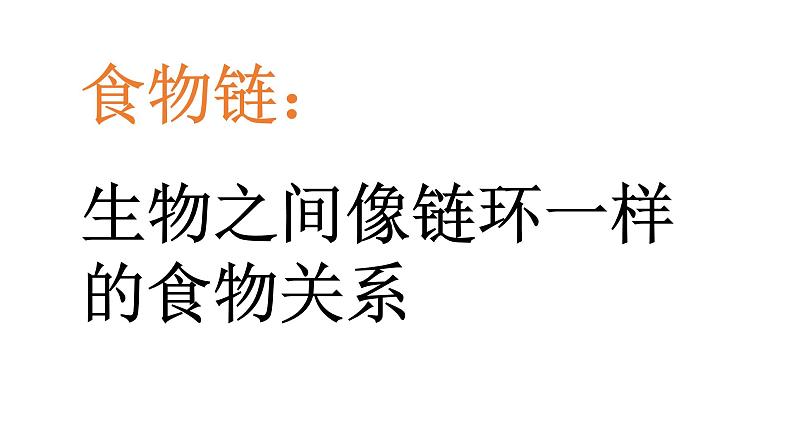 食物链:

生物之间像链环一样的食物关系